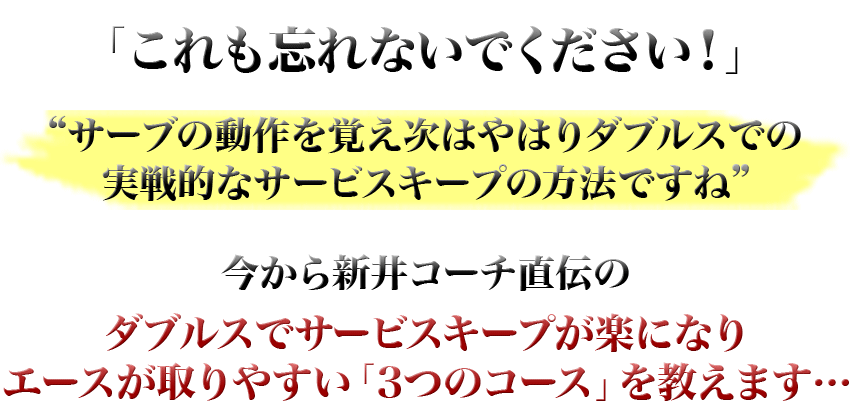 「これも忘れないでください！」

“サーブの動作を覚え次はやはりダブルスでの実戦的なサービスキープの方法ですね”

今から新井コーチ直伝の

ダブルスでサービスキープが楽になりエースが取りやすい「3つのコース」を教えます…